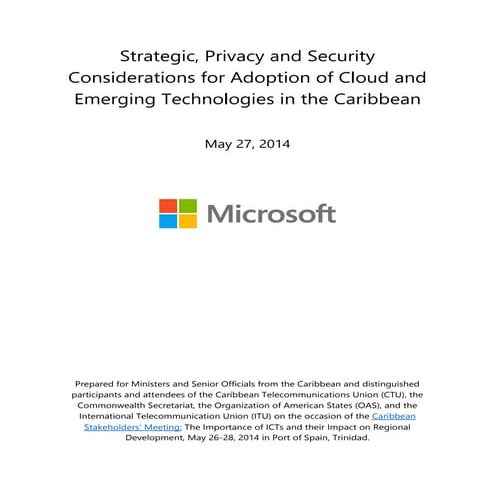 Strategic, Privacy and Security Considerations for Adoption of Cloud and Emerging Technologies in the Caribbean

May 27, 2014

Microsoft

Prepared for Ministers and Senior Officials from the Caribbean and distinguished participants and attendees of the Caribbean Telecommunications Union (CTU), the Commonwealth Secretariat, the Organization of American States (OAS), and the International Telecommunication Union (ITU) on the occasion of the Caribbean Stakeholders' Meeting: The Importance of ICTs and their Impact on Regional Development, May 26-28, 2014 in Port of Spain, Trinidad.